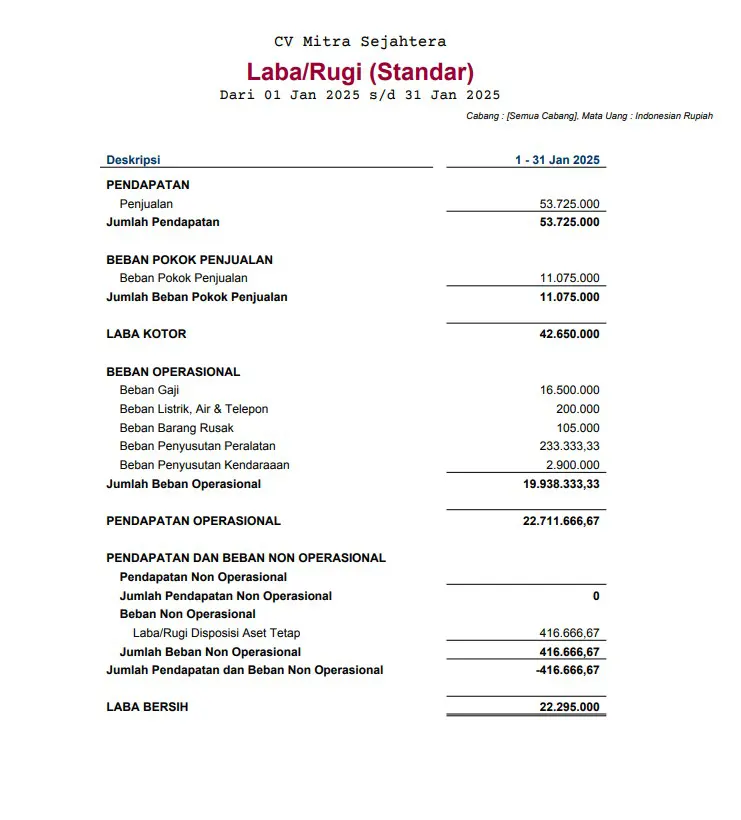 CV Mitra Sejahtera
Laba/Rugi (Standar)
Dari 01 Jan 2025 s/d 31 Jan 2025
Cabang : [Semua Cabang], Mata Uang : Indonesian Rupiah

| Deskripsi | 1 - 31 Jan 2025 |
|---|---|
| PENDAPATAN | |
| Penjualan | 53.725.000 |
| Jumlah Pendapatan | 53.725.000 |
| BEBAN POKOK PENJUALAN | |
| Beban Pokok Penjualan | 11.075.000 |
| Jumlah Beban Pokok Penjualan | 11.075.000 |
| LABA KOTOR | 42.650.000 |
| BEBAN OPERASIONAL | |
| Beban Gaji | 16.500.000 |
| Beban Listrik, Air & Telepon | 200.000 |
| Beban Barang Rusak | 105.000 |
| Beban Penyusutan Peralatan | 233.333,33 |
| Beban Penyusutan Kendaraaan | 2.900.000 |
| Jumlah Beban Operasional | 19.938.333,33 |
| PENDAPATAN OPERASIONAL | 22.711.666,67 |
| PENDAPATAN DAN BEBAN NON OPERASIONAL | |
| Pendapatan Non Operasional | |
| Jumlah Pendapatan Non Operasional | 0 |
| Beban Non Operasional | |
| Laba/Rugi Disposisi Aset Tetap | 416.666,67 |
| Jumlah Beban Non Operasional | 416.666,67 |
| Jumlah Pendapatan dan Beban Non Operasional | -416.666,67 |
| LABA BERSIH | 22.295.000 |